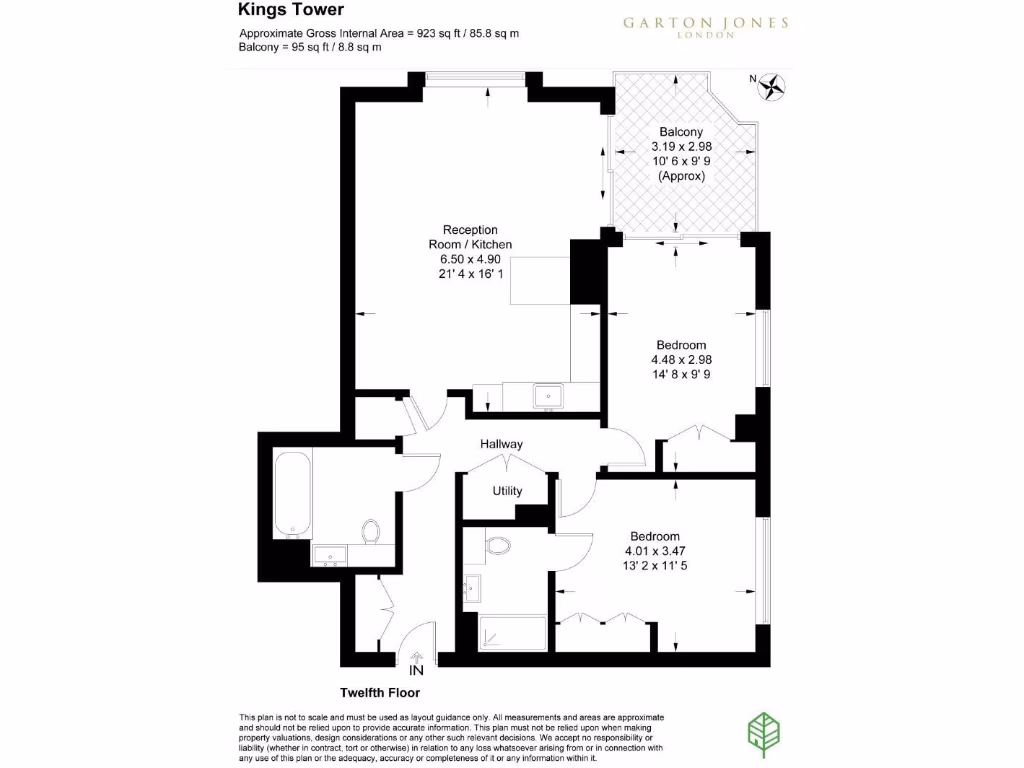 Kings Tower

Approximate Gross Internal Area = 923 sq ft / 85.8 sq m
Balcony = 95 sq ft / 8.8 sq m

GARTON JONES
LONDON

N

Balcony
3.19 x 2.98
10' 6 x 9' 9
(Approx)

Reception
Room / Kitchen
6.50 x 4.90
21' 4 x 16' 1

Bedroom
4.48 x 2.98
14' 8 x 9' 9

Hallway

Utility

Bedroom
4.01 x 3.47
13' 2 x 11' 5

IN

Twelfth Floor

This plan is not to scale and must be used as layout guidance only. All measurements and areas are approximate and should not be relied upon to provide accurate information. This plan must not be relied upon when making property valuations, design considerations or any other such relevant decisions. We accept no responsibility or liability (whether in contract, tort or otherwise) in relation to any loss whatsoever arising from or in connection with any use of this plan or the adequacy, accuracy or completeness of it or any information within it.